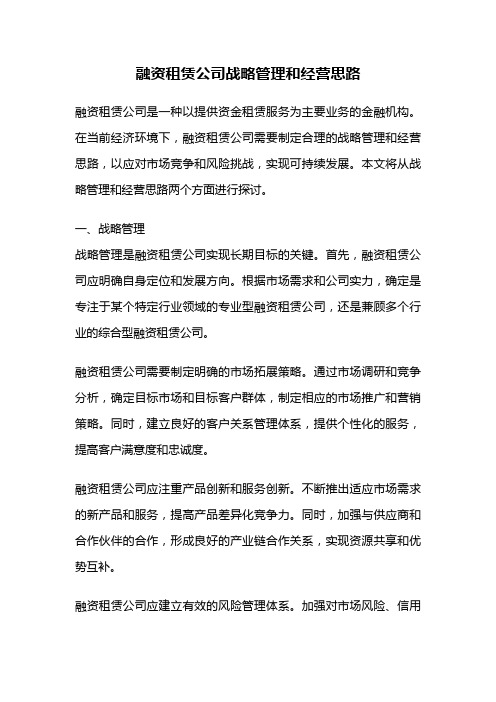 融资租赁公司战略管理和经营思路

融资租赁公司是一种以提供资金租赁服务为主要业务的金融机构。在当前经济环境下，融资租赁公司需要制定合理的战略管理和经营思路，以应对市场竞争和风险挑战，实现可持续发展。本文将从战略管理和经营思路两个方面进行探讨。

一、战略管理
战略管理是融资租赁公司实现长期目标的关键。首先，融资租赁公司应明确自身定位和发展方向。根据市场需求和公司实力，确定是专注于某个特定行业领域的专业型融资租赁公司，还是兼顾多个行业的综合型融资租赁公司。

融资租赁公司需要制定明确的市场拓展策略。通过市场调研和竞争分析，确定目标市场和目标客户群体，制定相应的市场推广和营销策略。同时，建立良好的客户关系管理体系，提供个性化的服务，提高客户满意度和忠诚度。

融资租赁公司应注重产品创新和服务创新。不断推出适应市场需求的新产品和服务，提高产品差异化竞争力。同时，加强与供应商和合作伙伴的合作，形成良好的产业链合作关系，实现资源共享和优势互补。

融资租赁公司应建立有效的风险管理体系。加强对市场风险、信用